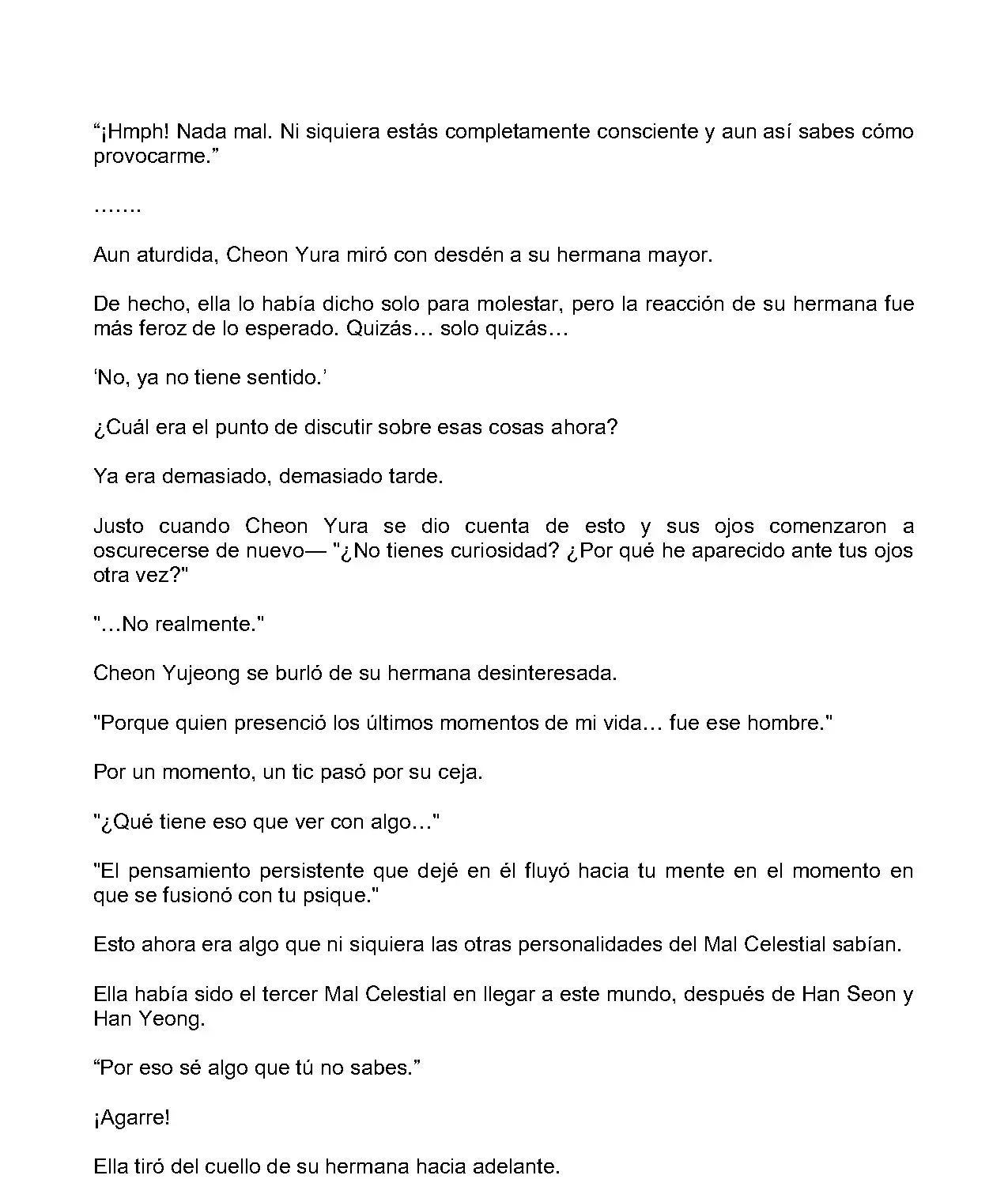 “¡Hmph! Nada mal. Ni siquiera estás completamente consciente y aun así sabes cómo provocarme.”

…….

Aun aturdida, Cheon Yura miró con desdén a su hermana mayor.

De hecho, ella lo había dicho solo para molestar, pero la reacción de su hermana fue más feroz de lo esperado. Quizás… solo quizás…

‘No, ya no tiene sentido.’

¿Cuál era el punto de discutir sobre esas cosas ahora?

Ya era demasiado, demasiado tarde.

Justo cuando Cheon Yura se dio cuenta de esto y sus ojos comenzaron a oscurecerse de nuevo— "¿No tienes curiosidad? ¿Por qué he aparecido ante tus ojos otra vez?"

"…No realmente."

Cheon Yujeong se burló de su hermana desinteresada.

"Porque quien presenció los últimos momentos de mi vida… fue ese hombre."

Por un momento, un tic pasó por su ceja.

"¿Qué tiene eso que ver con algo…"

"El pensamiento persistente que dejé en él fluyó hacia tu mente en el momento en que se fusionó con tu psique."

Esto ahora era algo que ni siquiera las otras personalidades del Mal Celestial sabían.

Ella había sido el tercer Mal Celestial en llegar a este mundo, después de Han Seon y Han Yeong.

“Por eso sé algo que tú no sabes.”

¡Agarre!

Ella tiró del cuello de su hermana hacia adelante.